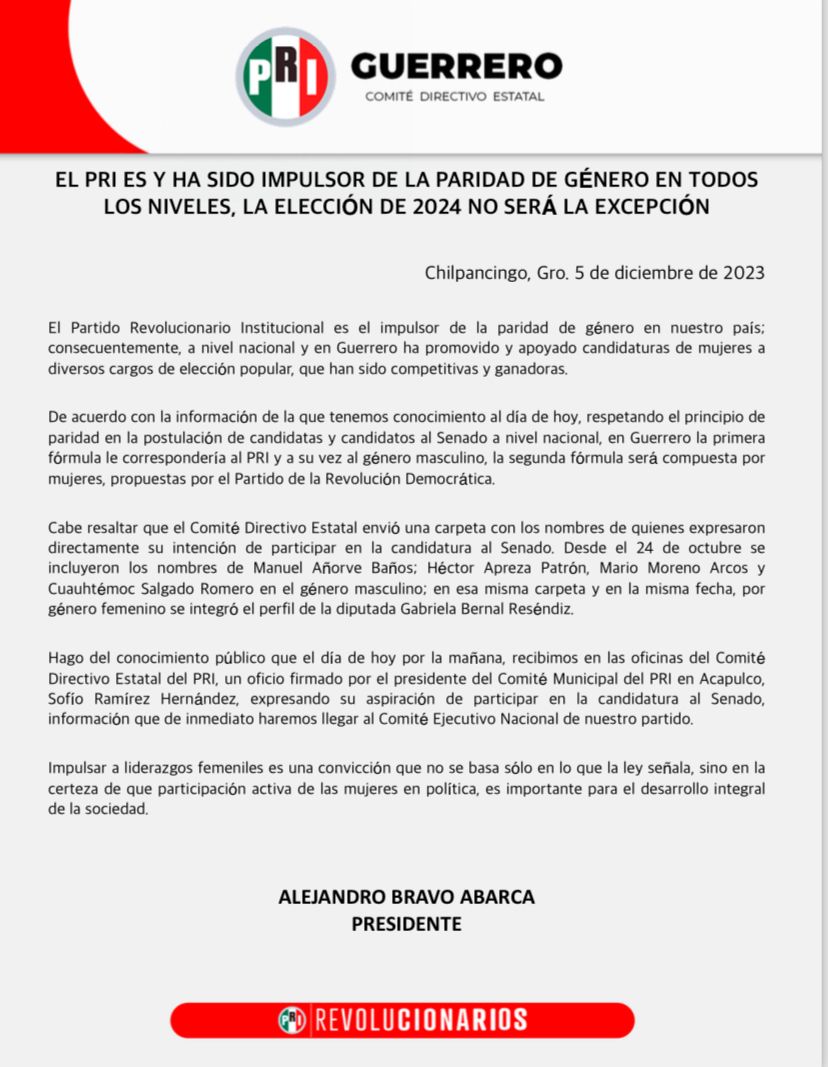 PRI GUERRERO
COMITÉ DIRECTIVO ESTATAL

EL PRI ES Y HA SIDO IMPULSOR DE LA PARIDAD DE GÉNERO EN TODOS LOS NIVELES, LA ELECCIÓN DE 2024 NO SERÁ LA EXCEPCIÓN

Chilpancingo, Gro. 5 de diciembre de 2023

El Partido Revolucionario Institucional es el impulsor de la paridad de género en nuestro país; consecuentemente, a nivel nacional y en Guerrero ha promovido y apoyado candidaturas de mujeres a diversos cargos de elección popular, que han sido competitivas y ganadoras.

De acuerdo con la información de la que tenemos conocimiento al día de hoy, respetando el principio de paridad en la postulación de candidatas y candidatos al Senado a nivel nacional, en Guerrero la primera fórmula le correspondería al PRI y a su vez al género masculino, la segunda fórmula será compuesta por mujeres, propuestas por el Partido de la Revolución Democrática.

Cabe resaltar que el Comité Directivo Estatal envió una carpeta con los nombres de quienes expresaron directamente su intención de participar en la candidatura al Senado. Desde el 24 de octubre se incluyeron los nombres de Manuel Añorve Baños; Héctor Apreza Patrón, Mario Moreno Arcos y Cuauhtémoc Salgado Romero en el género masculino; en esa misma carpeta y en la misma fecha, por género femenino se integró el perfil de la diputada Gabriela Bernal Reséndiz.

Hago del conocimiento público que el día de hoy por la mañana, recibimos en las oficinas del Comité Directivo Estatal del PRI, un oficio firmado por el presidente del Comité Municipal del PRI en Acapulco, Sofío Ramírez Hernández, expresando su aspiración de participar en la candidatura al Senado, información que de inmediato haremos llegar al Comité Ejecutivo Nacional de nuestro partido.

Impulsar a liderazgos femeniles es una convicción que no se basa sólo en lo que la ley señala, sino en la certeza de que participación activa de las mujeres en política, es importante para el desarrollo integral de la sociedad.

ALEJANDRO BRAVO ABARCA
PRESIDENTE

PRI REVOLUCIONARIOS